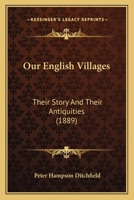 KESSINGER'S LEGACY REPRINTS

Our English Villages

Their Story And Their Antiquities (1889)

Peter Hampson Ditchfield